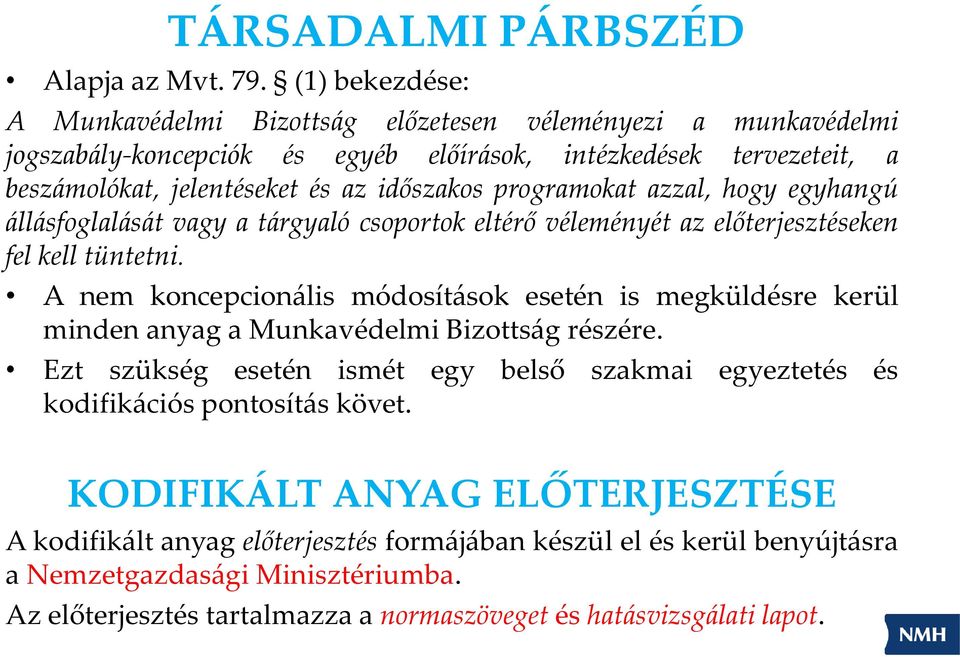 TÁRSADALMI PÁRBSZÉD

• Alapja az Mvt. 79. § (1) bekezdése:

A Munkavédelmi Bizottság előzetesen véleményezi a munkavédelmi jogszabály-koncepciók és egyéb előírások, intézkedések tervezeteit, a beszámolókat, jelentéseket és az időszakos programokat azzal, hogy egyhangú állásfoglalását vagy a tárgyaló csoportok eltérő véleményét az előterjesztéseken fel kell tüntetni.

• A nem koncepcionális módosítások esetén is megküldésre kerül minden anyag a Munkavédelmi Bizottság részére.

• Ezt szükség esetén ismét egy belső szakmai egyeztetés és kodifikációs pontosítás követ.

KODIFIKÁLT ANYAG ELŐTERJESZTÉSE

A kodifikált anyag előterjesztés formájában készül el és kerül benyújtásra a Nemzetgazdasági Minisztériumba.

Az előterjesztés tartalmazza a normaszöveget és hatásvizsgálati lapot.

NMH